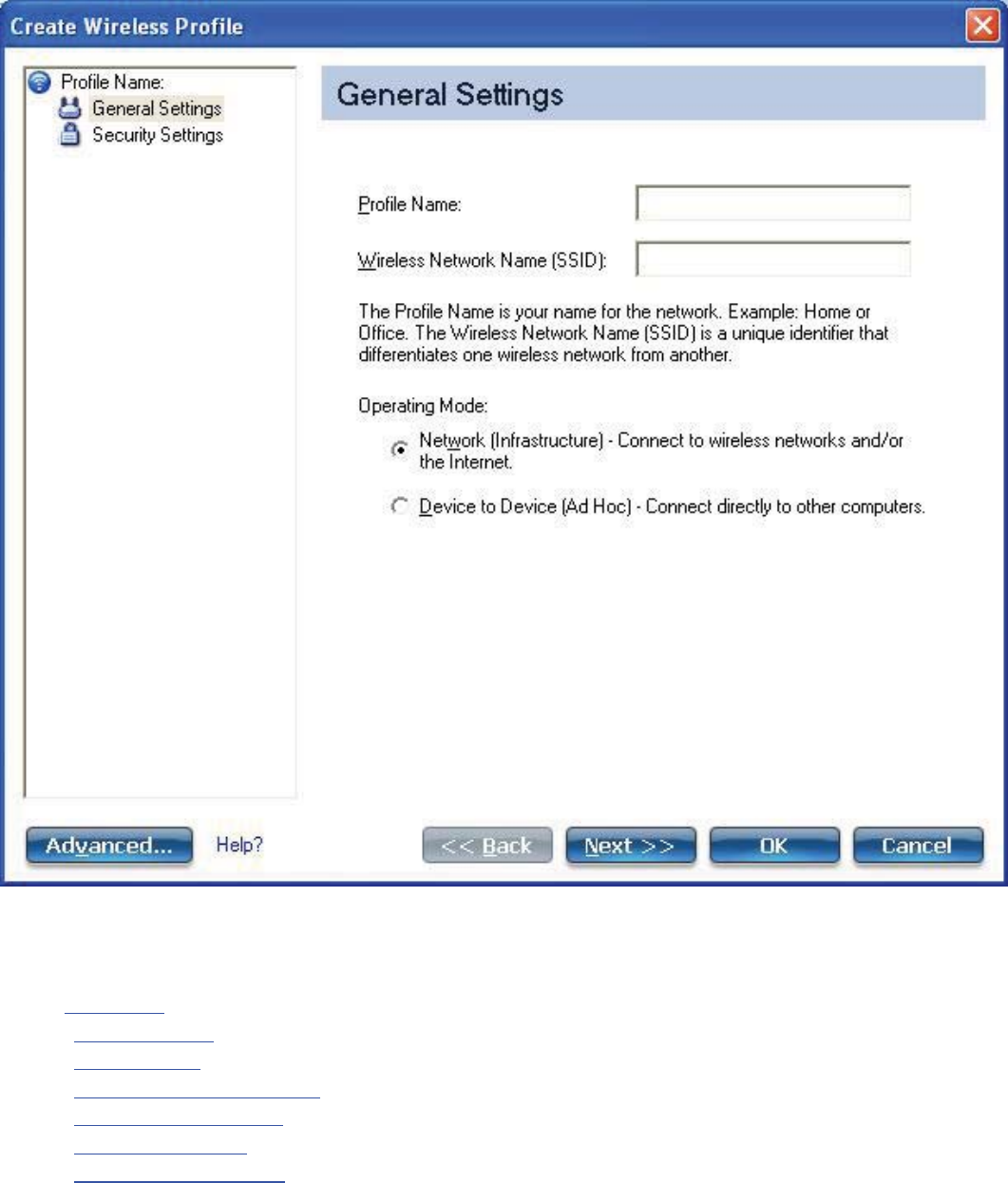 Create Wireless Profile

Profile Name:
General Settings
Security Settings

General Settings

Profile Name:

Wireless Network Name (SSID):

The Profile Name is your name for the network. Example: Home or Office. The Wireless Network Name (SSID) is a unique identifier that differentiates one wireless network from another.

Operating Mode:

Network (Infrastructure) - Connect to wireless networks and/or the Internet.

Device to Device (Ad Hoc) - Connect directly to other computers.

Advanced...
Help?
<< Back
Next >>
OK
Cancel